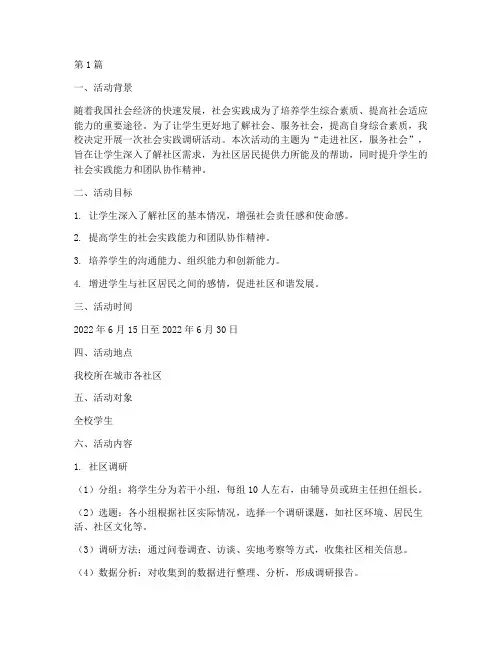 第1篇

一、活动背景

随着我国社会经济的快速发展，社会实践成为了培养学生综合素质、提高社会适应能力的重要途径。为了让学生更好地了解社会、服务社会，提高自身综合素质，我校决定开展一次社会实践调研活动。本次活动的主题为“走进社区，服务社会”，旨在让学生深入了解社区需求，为社区居民提供力所能及的帮助，同时提升学生的社会实践能力和团队协作精神。

二、活动目标

1. 让学生深入了解社区的基本情况，增强社会责任感和使命感。

2. 提高学生的社会实践能力和团队协作精神。

3. 培养学生的沟通能力、组织能力和创新能力。

4. 增进学生与社区居民之间的感情，促进社区和谐发展。

三、活动时间

2022年6月15日至2022年6月30日

四、活动地点

我校所在城市各社区

五、活动对象

全校学生

六、活动内容

1. 社区调研

（1）分组：将学生分为若干小组，每组10人左右，由辅导员或班主任担任组长。

（2）选题：各小组根据社区实际情况，选择一个调研课题，如社区环境、居民生活、社区文化等。

（3）调研方法：通过问卷调查、访谈、实地考察等方式，收集社区相关信息。

（4）数据分析：对收集到的数据进行整理、分析，形成调研报告。